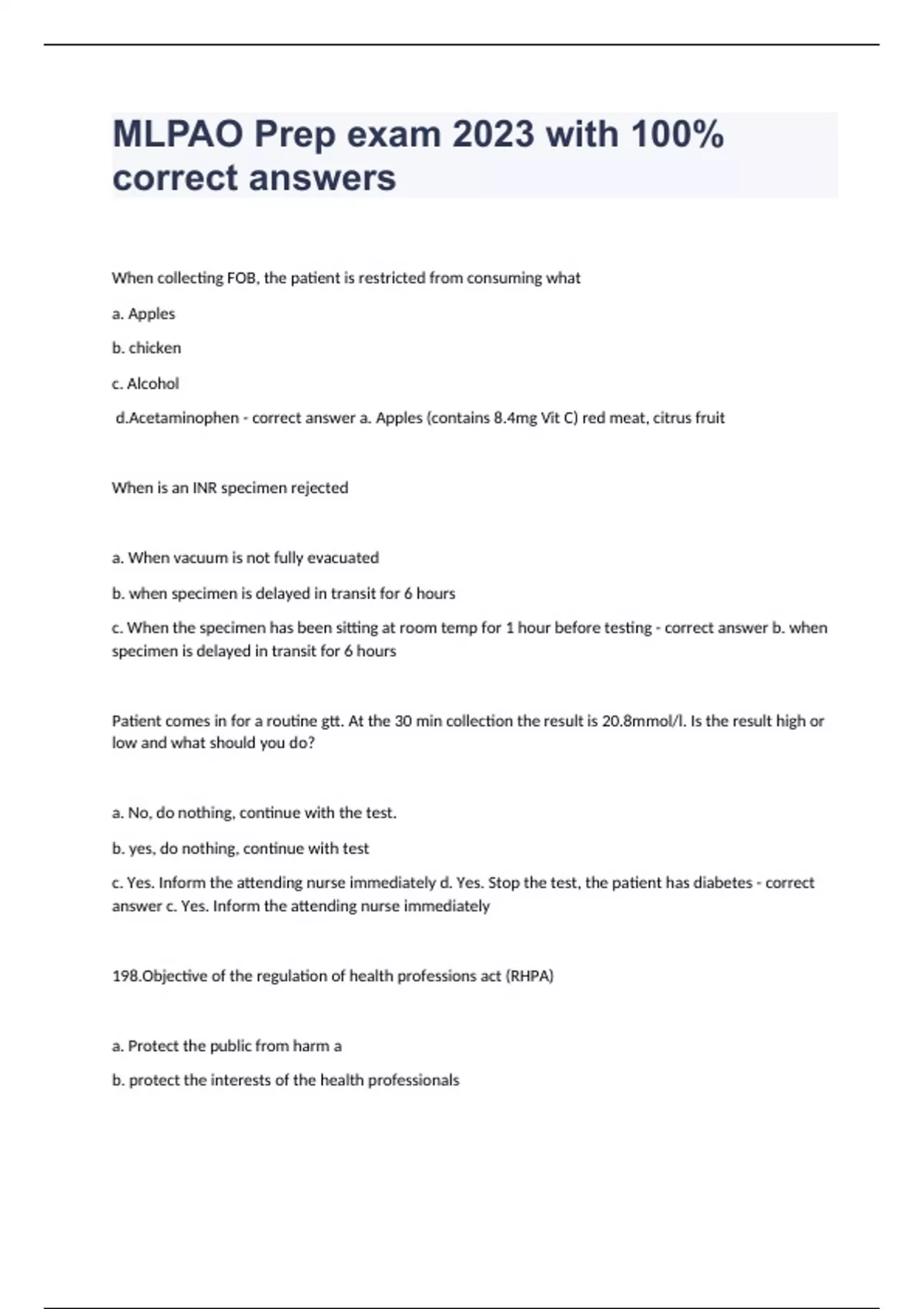 MLPAO Prep exam 2023 with 100% correct answers

When collecting FOB, the patient is restricted from consuming what

a. Apples

b. chicken

c. Alcohol

d.Acetaminophen - correct answer a. Apples (contains 8.4mg Vit C) red meat, citrus fruit

When is an INR specimen rejected

a. When vacuum is not fully evacuated

b. when specimen is delayed in transit for 6 hours

c. When the specimen has been sitting at room temp for 1 hour before testing - correct answer b. when specimen is delayed in transit for 6 hours

Patient comes in for a routine gtt. At the 30 min collection the result is 20.8mmol/l. Is the result high or low and what should you do?

a. No, do nothing, continue with the test.

b. yes, do nothing, continue with test

c. Yes. Inform the attending nurse immediately d. Yes. Stop the test, the patient has diabetes - correct answer c. Yes. Inform the attending nurse immediately

198.Objective of the regulation of health professions act (RHPA)

a. Protect the public from harm a

b. protect the interests of the health professionals